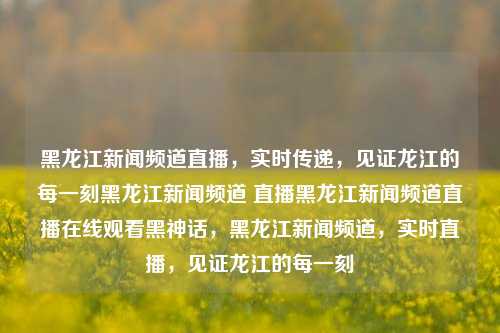 黑龙江新闻频道直播，实时传递，见证龙江的每一刻黑龙江新闻频道 直播黑龙江新闻频道直播在线观看黑神话，黑龙江新闻频道，实时直播，见证龙江的每一刻